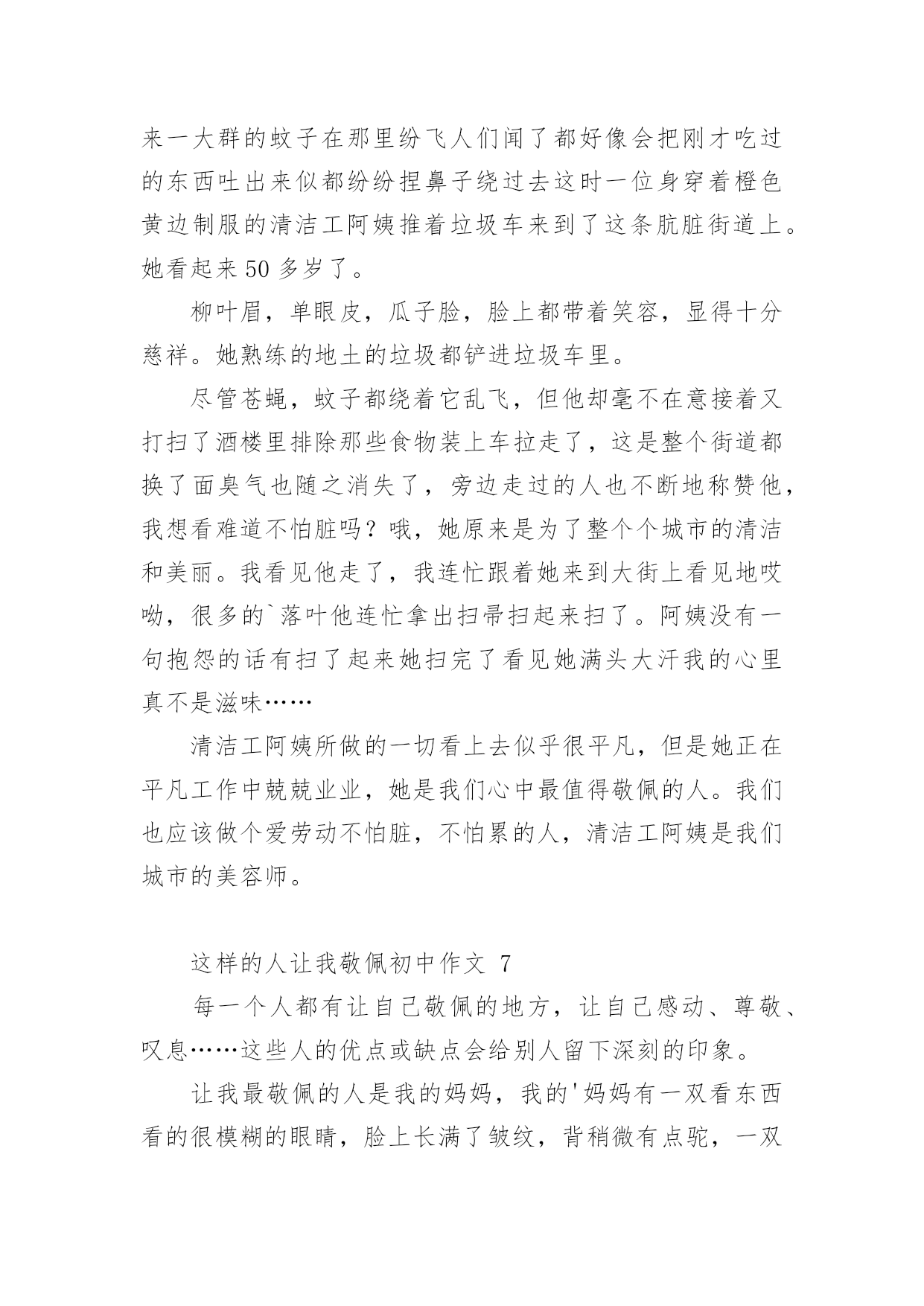 来一大群的蚊子在那里纷飞人们闻了都好像会把刚才吃过的东西吐出来似都纷纷捏鼻子绕过去这时一位身穿着橙色黄边制服的清洁工阿姨推着垃圾车来到了这条肮脏街道上。她看起来 50 多岁了。

柳叶眉，单眼皮，瓜子脸，脸上都带着笑容，显得十分慈祥。她熟练的地土的垃圾都铲进垃圾车里。

尽管苍蝇，蚊子都绕着它乱飞，但他却毫不在意接着又打扫了酒楼里排除那些食物装上车拉走了，这是整个街道都换了面臭气也随之消失了，旁边走过的人也不断地称赞他，我想看难道不怕脏吗？哦，她原来是为了整个个城市的清洁和美丽。我看见他走了，我连忙跟着她来到大街上看见地哎呦，很多的`落叶他连忙拿出扫帚扫起来扫了。阿姨没有一句抱怨的话有扫了起来她扫完了看见她满头大汗我的心里真不是滋味……

清洁工阿姨所做的一切看上去似乎很平凡，但是她正在平凡工作中兢兢业业，她是我们心中最值得敬佩的人。我们也应该做个爱劳动不怕脏，不怕累的人，清洁工阿姨是我们城市的美容师。

这样的人让我敬佩初中作文 7

每一个人都有让自己敬佩的地方，让自己感动、尊敬、叹息……这些人的优点或缺点会给别人留下深刻的印象。

让我最敬佩的人是我的妈妈，我的'妈妈有一双看东西看的很模糊的眼睛，脸上长满了皱纹，背稍微有点驼，一双